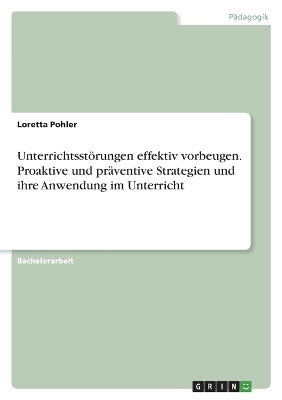 Pädagogik

Loretta Pohler

Unterrichtsstörungen effektiv vorbeugen. Proaktive und präventive Strategien und ihre Anwendung im Unterricht

Bachelorarbeit

GRIN